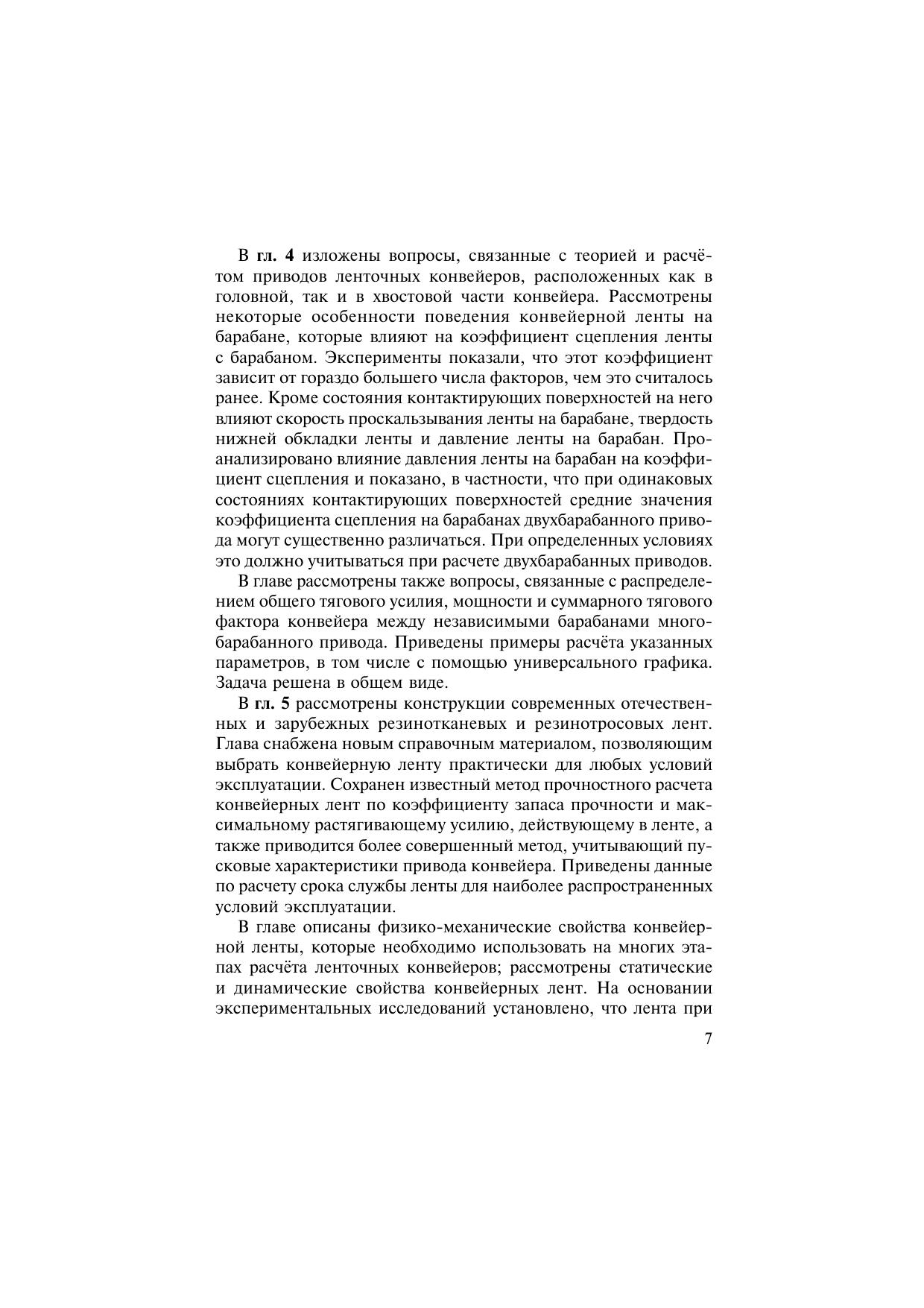 В гл. 4 изложены вопросы, связанные с теорией и расчётом приводов ленточных конвейеров, расположенных как в головной, так и в хвостовой части конвейера. Рассмотрены некоторые особенности поведения конвейерной ленты на барабане, которые влияют на коэффициент сцепления ленты с барабаном. Эксперименты показали, что этот коэффициент зависит от гораздо большего числа факторов, чем это считалось ранее. Кроме состояния контактирующих поверхностей на него влияют скорость проскальзывания ленты на барабане, твердость нижней обкладки ленты и давление ленты на барабан. Проанализировано влияние давления ленты на барабан на коэффициент сцепления и показано, в частности, что при одинаковых состояниях контактирующих поверхностей средние значения коэффициента сцепления на барабанах двухбарабанного привода могут существенно различаться. При определенных условиях это должно учитываться при расчете двухбарабанных приводов.

В главе рассмотрены также вопросы, связанные с распределением общего тягового усилия, мощности и суммарного тягового фактора конвейера между независимыми барабанами многобарабанного привода. Приведены примеры расчёта указанных параметров, в том числе с помощью универсального графика. Задача решена в общем виде.

В гл. 5 рассмотрены конструкции современных отечественных и зарубежных резинотканевых и резинотросовых лент. Глава снабжена новым справочным материалом, позволяющим выбрать конвейерную ленту практически для любых условий эксплуатации. Сохранен известный метод прочностного расчета конвейерных лент по коэффициенту запаса прочности и максимальному растягивающему усилию, действующему в ленте, а также приводится более совершенный метод, учитывающий пусковые характеристики привода конвейера. Приведены данные по расчету срока службы ленты для наиболее распространенных условий эксплуатации.

В главе описаны физико-механические свойства конвейерной ленты, которые необходимо использовать на многих этапах расчёта ленточных конвейеров; рассмотрены статические и динамические свойства конвейерных лент. На основании экспериментальных исследований установлено, что лента при

7